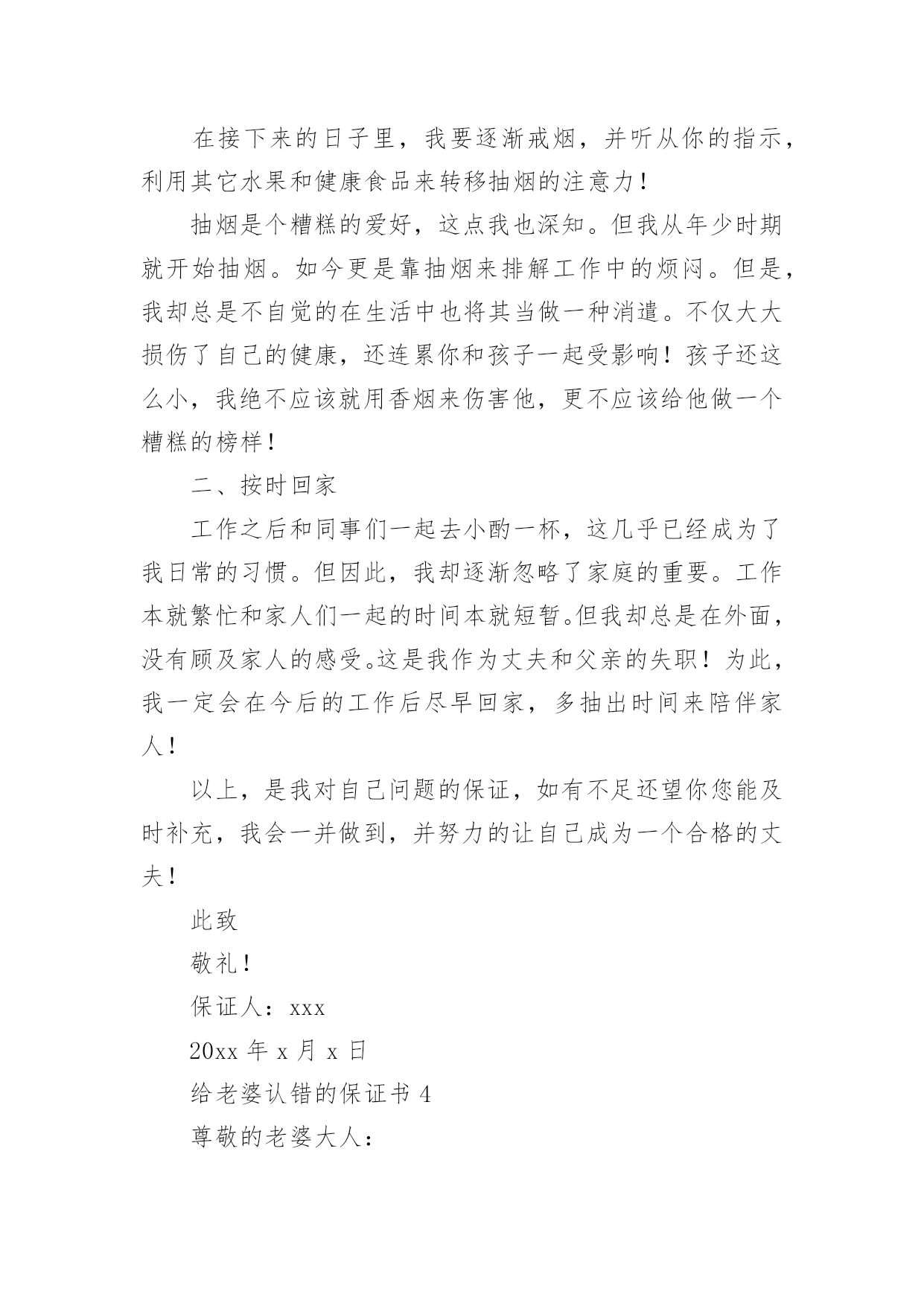 在接下来的日子里，我要逐渐戒烟，并听从你的指示，利用其它水果和健康食品来转移抽烟的注意力！

抽烟是个糟糕的爱好，这点我也深知。但我从年少时期就开始抽烟。如今更是靠抽烟来排解工作中的烦闷。但是，我却总是不自觉的在生活中也将其当做一种消遣。不仅大大损伤了自己的健康，还连累你和孩子一起受影响！孩子还这么小，我绝不应该就用香烟来伤害他，更不应该给他做一个糟糕的榜样！

二、按时回家

工作之后和同事们一起去小酌一杯，这几乎已经成为了我日常的习惯。但因此，我却逐渐忽略了家庭的重要。工作本就繁忙和家人们一起的时间本就短暂。但我却总是在外面，没有顾及家人的感受。这是我作为丈夫和父亲的失职！为此，我一定会在今后的工作后尽早回家，多抽出时间来陪伴家人！

以上，是我对自己问题的保证，如有不足还望你您能及时补充，我会一并做到，并努力的让自己成为一个合格的丈夫！

此致

敬礼！

保证人：xxx

20xx 年 x 月 x 日

给老婆认错的保证书 4

尊敬的老婆大人：